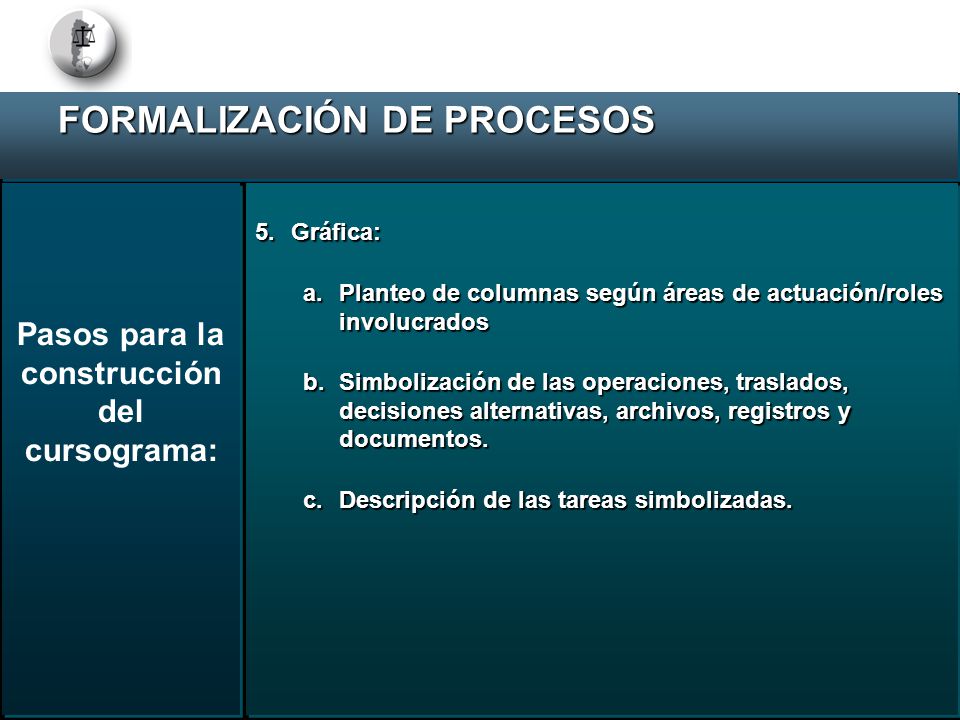 FORMALIZACIÓN DE PROCESOS

Pasos para la construcción del cursograma:

5. Gráfica:

a. Planteo de columnas según áreas de actuación/roles involucrados

b. Simbolización de las operaciones, traslados, decisiones alternativas, archivos, registros y documentos.

c. Descripción de las tareas simbolizadas.